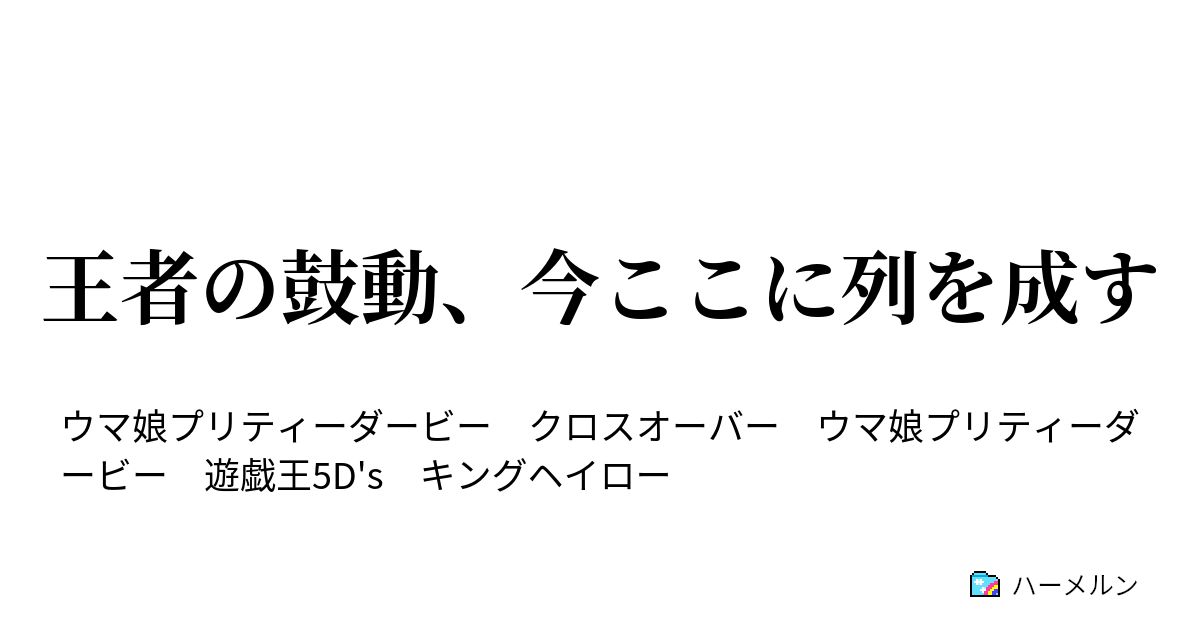 王者の鼓動、今ここに列を成す

ウマ娘プリティーダービー　クロスオーバー　ウマ娘プリティーダービー　遊戯王5D's　キングヘイロー

ハーメルン